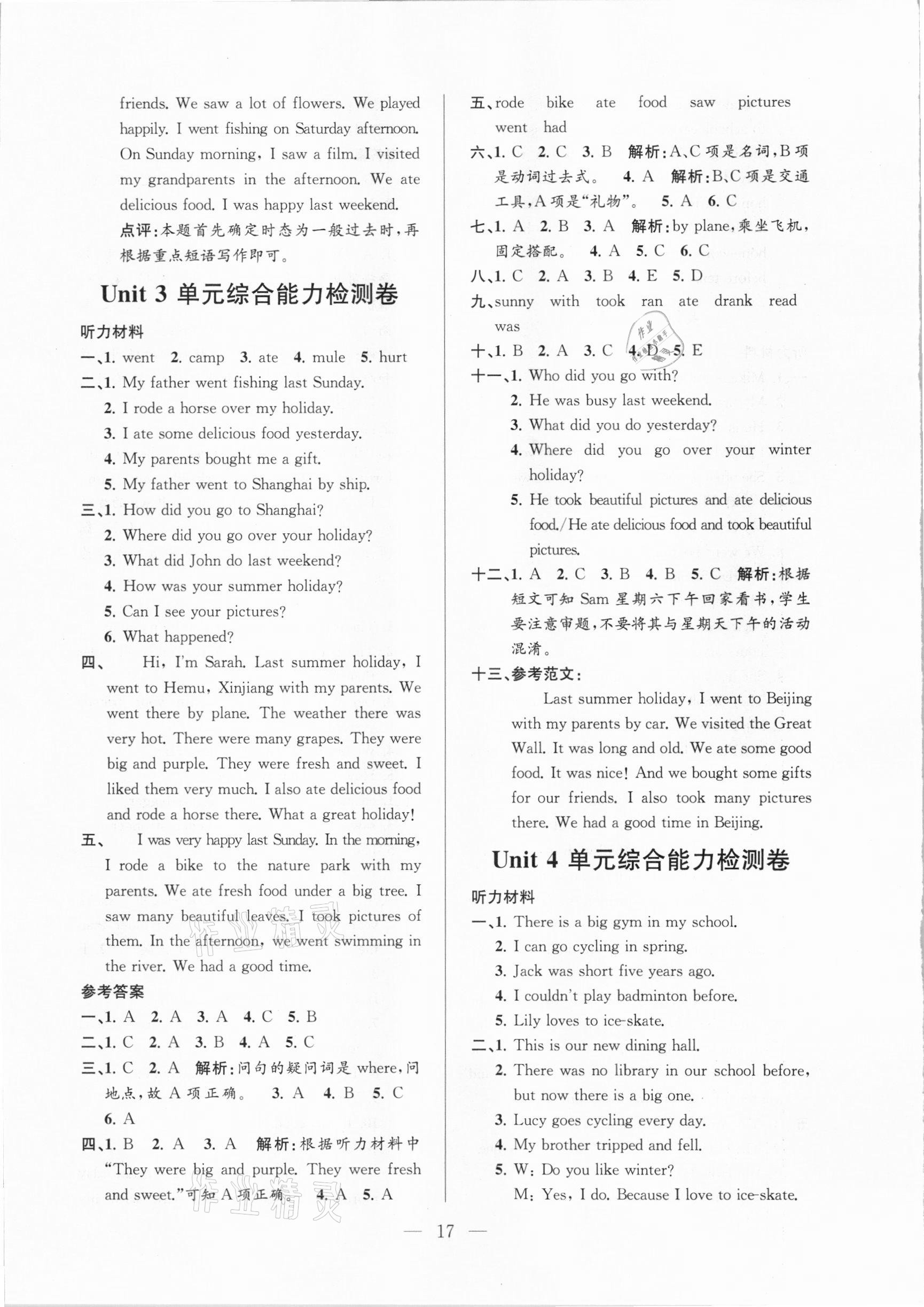 friends. We saw a lot of flowers. We played happily. I went fishing on Saturday afternoon. On Sunday morning, I saw a film. I visited my grandparents in the afternoon. We ate delicious food. I was happy last weekend.

点评：本题首先确定时态为一般过去时，再根据重点短语写作即可。

Unit 3 单元综合能力检测卷

听力材料

一、1. went 2. camp 3. ate 4. mule 5. hurt

二、1. My father went fishing last Sunday.
2. I rode a horse over my holiday.
3. I ate some delicious food yesterday.
4. My parents bought me a gift.
5. My father went to Shanghai by ship.

三、1. How did you go to Shanghai?
2. Where did you go over your holiday?
3. What did John do last weekend?
4. How was your summer holiday?
5. Can I see your pictures?
6. What happened?

四、 Hi, I'm Sarah. Last summer holiday, I went to Hemu, Xinjiang with my parents. We went there by plane. The weather there was very hot. There were many grapes. They were big and purple. They were fresh and sweet. I liked them very much. I also ate delicious food and rode a horse there. What a great holiday!

五、 I was very happy last Sunday. In the morning, I rode a bike to the nature park with my parents. We ate fresh food under a big tree. I saw many beautiful leaves. I took pictures of them. In the afternoon, we went swimming in the river. We had a good time.

参考答案

一、1. A 2. A 3. A 4. C 5. B

二、1. C 2. A 3. B 4. A 5. C

三、1. C 2. A 解析：问句的疑问词是 where，问地点，故 A 项正确。 3. A 4. B 5. C 6. A

四、1. B 2. A 3. A 解析：根据听力材料中 "They were big and purple. They were fresh and sweet."可知 A 项正确。 4. A 5. A

五、rode bike ate food saw pictures went had

六、1. C 2. C 3. B 解析：A、C 项是名词，B 项是动词过去式。 4. A 解析：B、C 项是交通工具，A 项是"礼物"。 5. A 6. C

七、1. A 2. B 3. A 解析：by plane，乘坐飞机，固定搭配。 4. A 5. C 6. C

八、1. C 2. A 3. B 4. E 5. D

九、sunny with took ran ate drank read was

十、1. B 2. A 3. C 4. D 5. E

十一、1. Who did you go with?
2. He was busy last weekend.
3. What did you do yesterday?
4. Where did you go over your winter holiday?
5. He took beautiful pictures and ate delicious food./He ate delicious food and took beautiful pictures.

十二、1. A 2. C 3. B 4. B 5. C 解析：根据短文可知 Sam 星期六下午回家看书，学生要注意审题，不要将其与星期天下午的活动混淆。

十三、参考范文：
Last summer holiday, I went to Beijing with my parents by car. We visited the Great Wall. It was long and old. We ate some good food. It was nice! And we bought some gifts for our friends. I also took many pictures there. We had a good time in Beijing.

Unit 4 单元综合能力检测卷

听力材料

一、1. There is a big gym in my school.
2. I can go cycling in spring.
3. Jack was short five years ago.
4. I couldn't play badminton before.
5. Lily loves to ice-skate.

二、1. This is our new dining hall.
2. There was no library in our school before, but now there is a big one.
3. Lucy goes cycling every day.
4. My brother tripped and fell.
5. W: Do you like winter?
M: Yes, I do. Because I love to ice-skate.

— 17 —